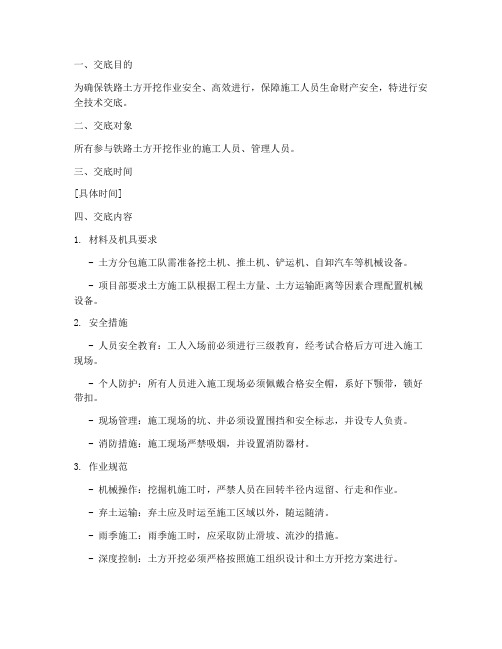 一、交底目的

为确保铁路土方开挖作业安全、高效进行，保障施工人员生命财产安全，特进行安全技术交底。

二、交底对象

所有参与铁路土方开挖作业的施工人员、管理人员。

三、交底时间

[具体时间]

四、交底内容

1. 材料及机具要求

- 土方分包施工队需准备挖土机、推土机、铲运机、自卸汽车等机械设备。

- 项目部要求土方施工队根据工程土方量、土方运输距离等因素合理配置机械设备。

2. 安全措施

- 人员安全教育：工人入场前必须进行三级教育，经考试合格后方可进入施工现场。

- 个人防护：所有人员进入施工现场必须佩戴合格安全帽，系好下颚带，锁好带扣。

- 现场管理：施工现场的坑、井必须设置围挡和安全标志，并设专人负责。

- 消防措施：施工现场严禁吸烟，并设置消防器材。

3. 作业规范

- 机械操作：挖掘机施工时，严禁人员在回转半径内逗留、行走和作业。

- 弃土运输：弃土应及时运至施工区域以外，随运随清。

- 雨季施工：雨季施工时，应采取防止滑坡、流沙的措施。

- 深度控制：土方开挖必须严格按照施工组织设计和土方开挖方案进行。